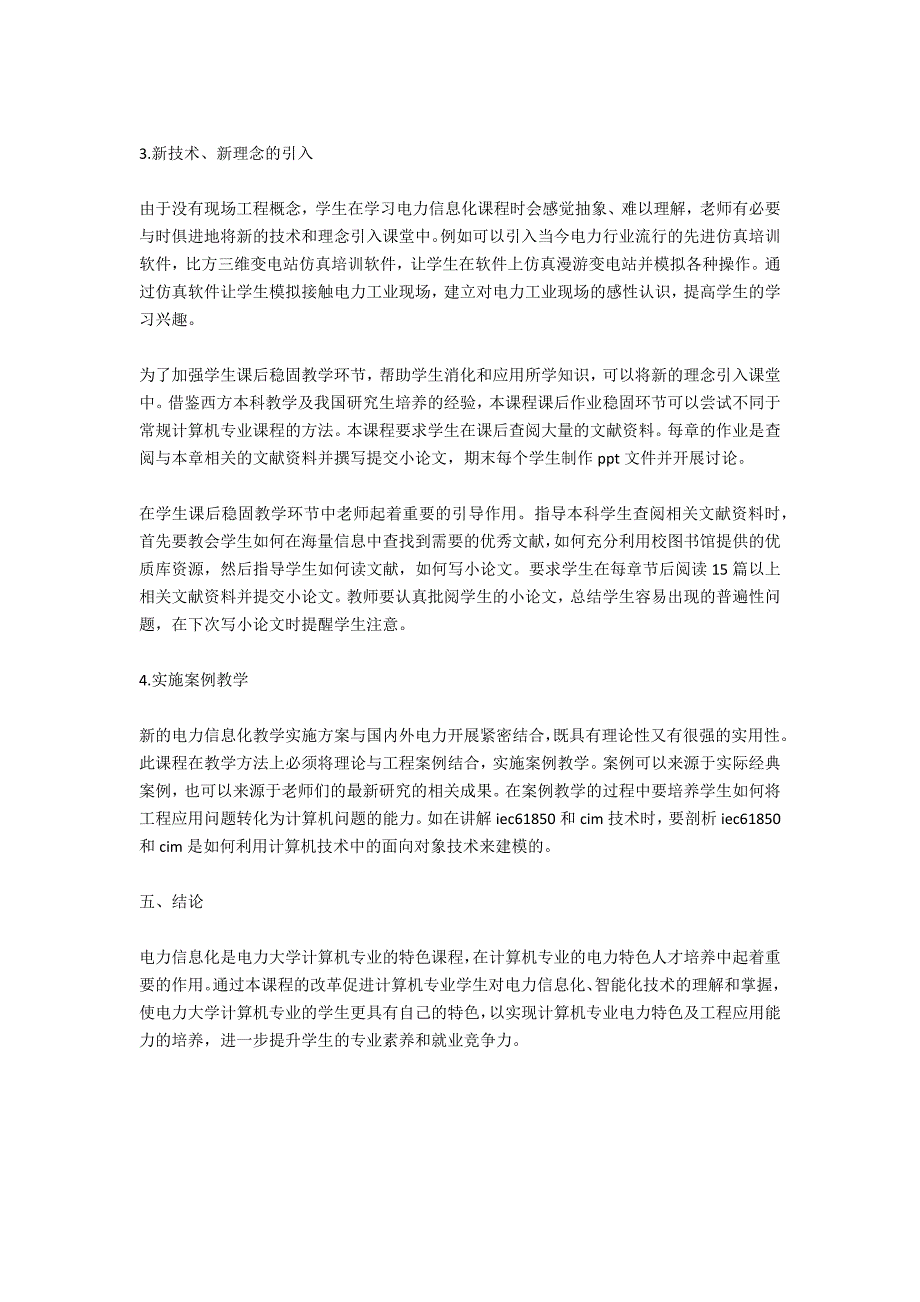 3.新技术、新理念的引入

由于没有现场工程概念，学生在学习电力信息化课程时会感觉抽象、难以理解，老师有必要与时俱进地将新的技术和理念引入课堂中。例如可以引入当今电力行业流行的先进仿真培训软件，比方三维变电站仿真培训软件，让学生在软件上仿真漫游变电站并模拟各种操作。通过仿真软件让学生模拟接触电力工业现场，建立对电力工业现场的感性认识，提高学生的学习兴趣。

为了加强学生课后稳固教学环节，帮助学生消化和应用所学知识，可以将新的理念引入课堂中。借鉴西方本科教学及我国研究生培养的经验，本课程课后作业稳固环节可以尝试不同于常规计算机专业课程的方法。本课程要求学生在课后查阅大量的文献资料。每章的作业是查阅与本章相关的文献资料并撰写提交小论文，期末每个学生制作 ppt 文件并开展讨论。

在学生课后稳固教学环节中老师起着重要的引导作用。指导本科学生查阅相关文献资料时，首先要教会学生如何在海量信息中查找到需要的优秀文献，如何充分利用校图书馆提供的优质库资源，然后指导学生如何读文献，如何写小论文。要求学生在每章节后阅读 15 篇以上相关文献资料并提交小论文。教师要认真批阅学生的小论文，总结学生容易出现的普遍性问题，在下次写小论文时提醒学生注意。

4.实施案例教学

新的电力信息化教学实施方案与国内外电力开展紧密结合，既具有理论性又有很强的实用性。此课程在教学方法上必须将理论与工程案例结合，实施案例教学。案例可以来源于实际经典案例，也可以来源于老师们的最新研究的相关成果。在案例教学的过程中要培养学生如何将工程应用问题转化为计算机问题的能力。如在讲解 iec61850 和 cim 技术时，要剖析 iec61850 和 cim 是如何利用计算机技术中的面向对象技术来建模的。

五、结论

电力信息化是电力大学计算机专业的特色课程，在计算机专业的电力特色人才培养中起着重要的作用。通过本课程的改革促进计算机专业学生对电力信息化、智能化技术的理解和掌握，使电力大学计算机专业的学生更具有自己的特色，以实现计算机专业电力特色及工程应用能力的培养，进一步提升学生的专业素养和就业竞争力。